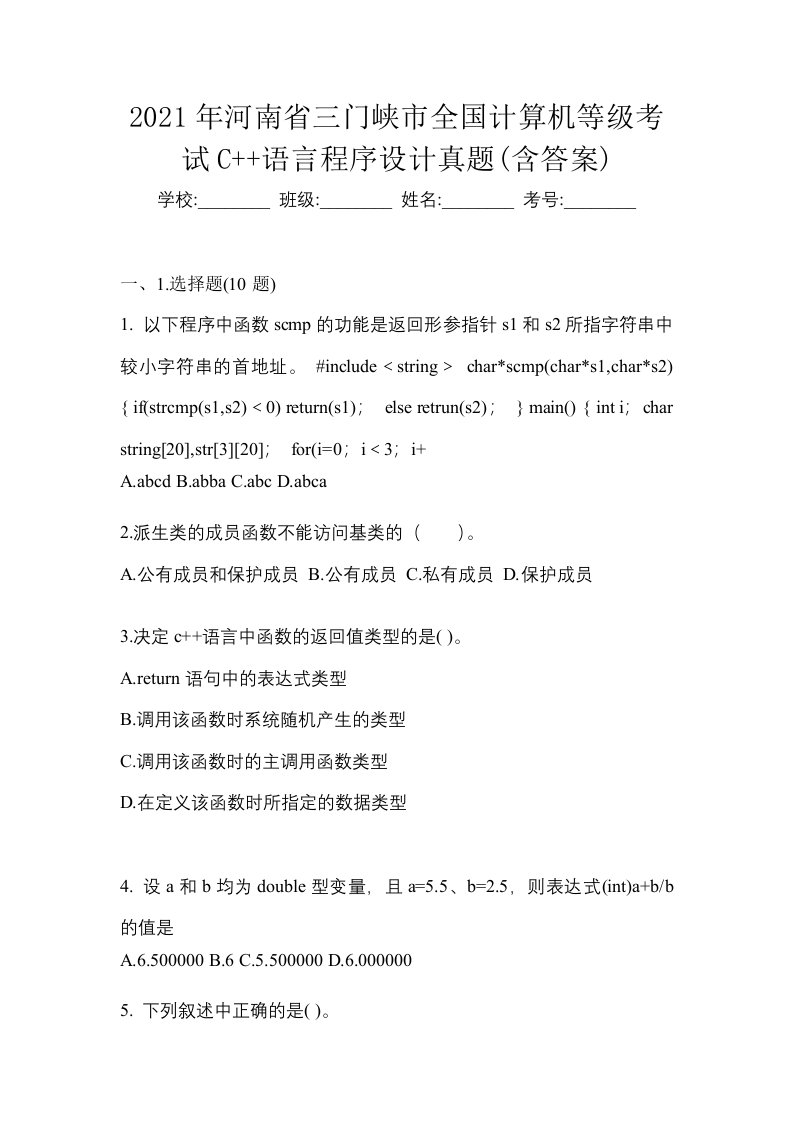 2021年河南省三门峡市全国计算机等级考试C++语言程序设计真题(含答案)

学校:________ 班级:________ 姓名:________ 考号:________

一、1.选择题(10 题)

1. 以下程序中函数 scmp 的功能是返回形参指针 s1 和 s2 所指字符串中较小字符串的首地址。 #include < string > char*scmp(char*s1,char*s2) { if(strcmp(s1,s2) < 0) return(s1)； else retrun(s2)； } main() { int i； char string[20],str[3][20]； for(i=0； i < 3； i+
A.abcd B.abba C.abc D.abca

2.派生类的成员函数不能访问基类的（ ）。

A.公有成员和保护成员 B.公有成员 C.私有成员 D.保护成员

3.决定 c++语言中函数的返回值类型的是( )。

A.return 语句中的表达式类型

B.调用该函数时系统随机产生的类型

C.调用该函数时的主调用函数类型

D.在定义该函数时所指定的数据类型

4. 设 a 和 b 均为 double 型变量，且 a=5.5、b=2.5，则表达式(int)a+b/b 的值是
A.6.500000 B.6 C.5.500000 D.6.000000

5. 下列叙述中正确的是( )。